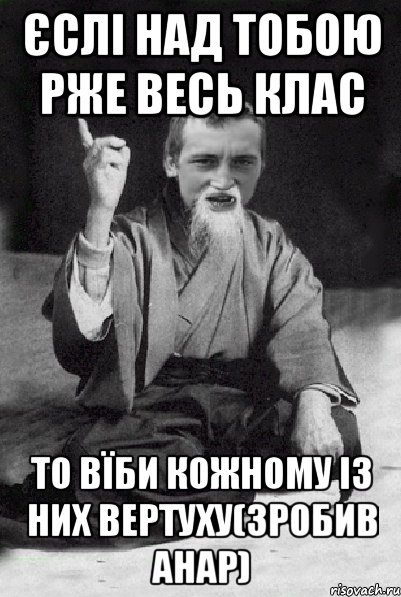 ЄСЛІ НАД ТОБОЮ РЖЕ ВЕСЬ КЛАС

ТО ВЇБИ КОЖНОМУ ІЗ НИХ ВЕРТУХУ(ЗРОБИВ АНАР)

risovach.ru